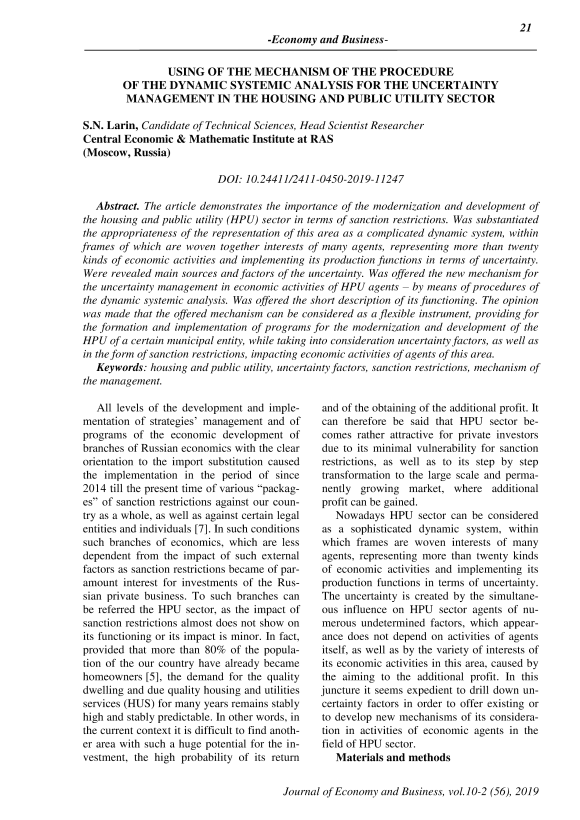 21

-Economy and Business-

USING OF THE MECHANISM OF THE PROCEDURE OF THE DYNAMIC SYSTEMIC ANALYSIS FOR THE UNCERTAINTY MANAGEMENT IN THE HOUSING AND PUBLIC UTILITY SECTOR

S.N. Larin, Candidate of Technical Sciences, Head Scientist Researcher
Central Economic & Mathematic Institute at RAS
(Moscow, Russia)

DOI: 10.24411/2411-0450-2019-11247

Abstract. The article demonstrates the importance of the modernization and development of the housing and public utility (HPU) sector in terms of sanction restrictions. Was substantiated the appropriateness of the representation of this area as a complicated dynamic system, within frames of which are woven together interests of many agents, representing more than twenty kinds of economic activities and implementing its production functions in terms of uncertainty. Were revealed main sources and factors of the uncertainty. Was offered the new mechanism for the uncertainty management in economic activities of HPU agents – by means of procedures of the dynamic systemic analysis. Was offered the short description of its functioning. The opinion was made that the offered mechanism can be considered as a flexible instrument, providing for the formation and implementation of programs for the modernization and development of the HPU of a certain municipal entity, while taking into consideration uncertainty factors, as well as in the form of sanction restrictions, impacting economic activities of agents of this area.

Keywords: housing and public utility, uncertainty factors, sanction restrictions, mechanism of the management.

All levels of the development and implementation of strategies' management and of programs of the economic development of branches of Russian economics with the clear orientation to the import substitution caused the implementation in the period of since 2014 till the present time of various "packages" of sanction restrictions against our country as a whole, as well as against certain legal entities and individuals [7]. In such conditions such branches of economics, which are less dependent from the impact of such external factors as sanction restrictions became of paramount interest for investments of the Russian private business. To such branches can be referred the HPU sector, as the impact of sanction restrictions almost does not show on its functioning or its impact is minor. In fact, provided that more than 80% of the population of the our country have already became homeowners [5], the demand for the quality dwelling and due quality housing and utilities services (HUS) for many years remains stably high and stably predictable. In other words, in the current context it is difficult to find another area with such a huge potential for the investment, the high probability of its return and of the obtaining of the additional profit. It can therefore be said that HPU sector becomes rather attractive for private investors due to its minimal vulnerability for sanction restrictions, as well as to its step by step transformation to the large scale and permanently growing market, where additional profit can be gained.

Nowadays HPU sector can be considered as a sophisticated dynamic system, within which frames are woven interests of many agents, representing more than twenty kinds of economic activities and implementing its production functions in terms of uncertainty. The uncertainty is created by the simultaneous influence on HPU sector agents of numerous undetermined factors, which appearance does not depend on activities of agents itself, as well as by the variety of interests of its economic activities in this area, caused by the aiming to the additional profit. In this juncture it seems expedient to drill down uncertainty factors in order to offer existing or to develop new mechanisms of its consideration in activities of economic agents in the field of HPU sector.

Materials and methods

Journal of Economy and Business, vol.10-2 (56), 2019